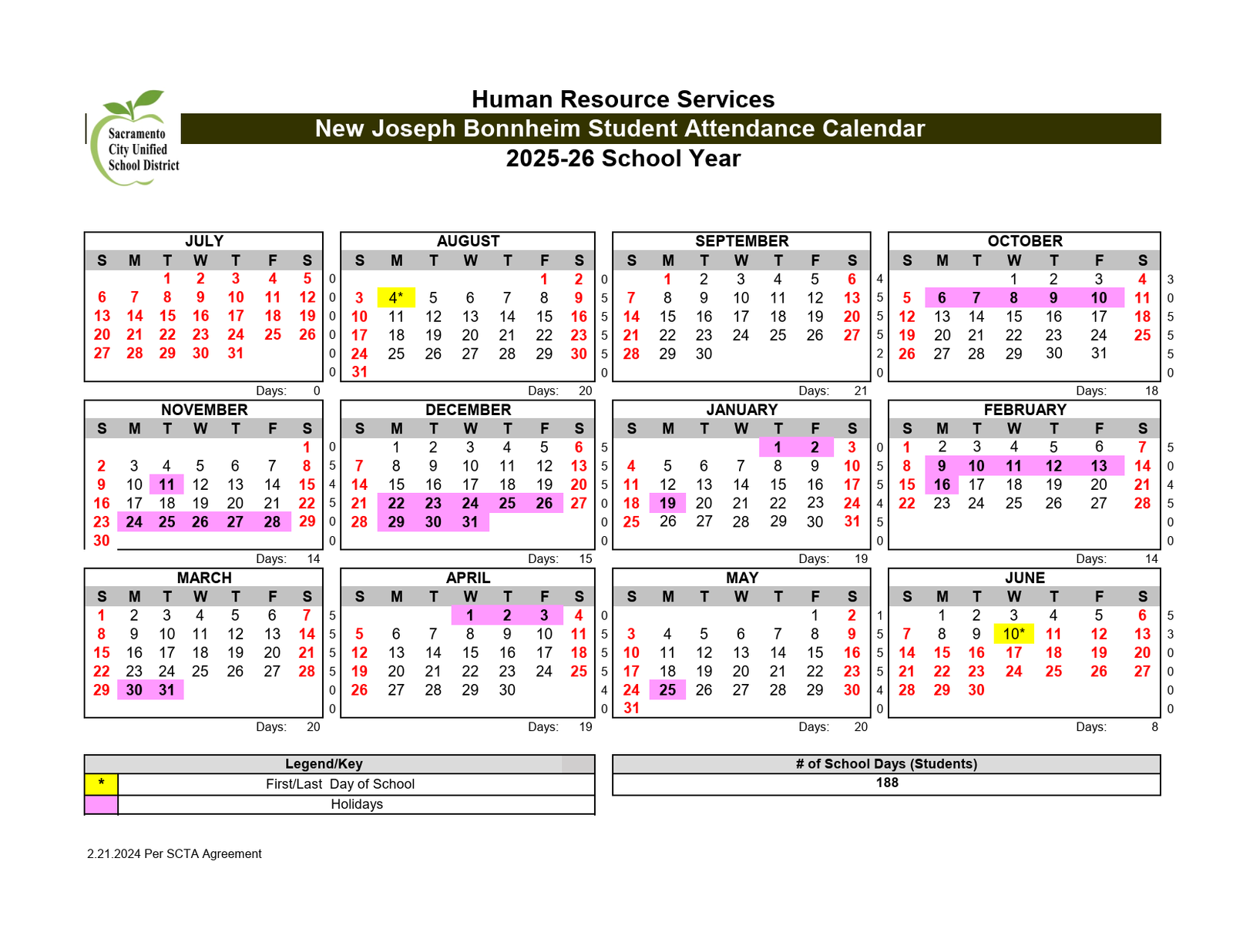 Sacramento City Unified School District

Human Resource Services
New Joseph Bonnheim Student Attendance Calendar
2025-26 School Year

JULY

| S | M | T | W | T | F | S | |
|---|---|---|---|---|---|---|---|
| | | 1 | 2 | 3 | 4 | 5 | 0 |
| 6 | 7 | 8 | 9 | 10 | 11 | 12 | 0 |
| 13 | 14 | 15 | 16 | 17 | 18 | 19 | 0 |
| 20 | 21 | 22 | 23 | 24 | 25 | 26 | 0 |
| 27 | 28 | 29 | 30 | 31 | | | 0 |
| | | | | | | | 0 |

Days: 0

AUGUST

| S | M | T | W | T | F | S | |
|---|---|---|---|---|---|---|---|
| | | | | | 1 | 2 | 0 |
| 3 | 4* | 5 | 6 | 7 | 8 | 9 | 5 |
| 10 | 11 | 12 | 13 | 14 | 15 | 16 | 5 |
| 17 | 18 | 19 | 20 | 21 | 22 | 23 | 5 |
| 24 | 25 | 26 | 27 | 28 | 29 | 30 | 5 |
| 31 | | | | | | | 0 |

Days: 20

SEPTEMBER

| S | M | T | W | T | F | S | |
|---|---|---|---|---|---|---|---|
| | 1 | 2 | 3 | 4 | 5 | 6 | 4 |
| 7 | 8 | 9 | 10 | 11 | 12 | 13 | 5 |
| 14 | 15 | 16 | 17 | 18 | 19 | 20 | 5 |
| 21 | 22 | 23 | 24 | 25 | 26 | 27 | 5 |
| 28 | 29 | 30 | | | | | 2 |
| | | | | | | | 0 |

Days: 21

OCTOBER

| S | M | T | W | T | F | S | |
|---|---|---|---|---|---|---|---|
| | | | 1 | 2 | 3 | 4 | 3 |
| 5 | 6 | 7 | 8 | 9 | 10 | 11 | 0 |
| 12 | 13 | 14 | 15 | 16 | 17 | 18 | 5 |
| 19 | 20 | 21 | 22 | 23 | 24 | 25 | 5 |
| 26 | 27 | 28 | 29 | 30 | 31 | | 5 |
| | | | | | | | 0 |

Days: 18

NOVEMBER

| S | M | T | W | T | F | S | |
|---|---|---|---|---|---|---|---|
| | | | | | | 1 | 0 |
| 2 | 3 | 4 | 5 | 6 | 7 | 8 | 5 |
| 9 | 10 | 11 | 12 | 13 | 14 | 15 | 4 |
| 16 | 17 | 18 | 19 | 20 | 21 | 22 | 5 |
| 23 | 24 | 25 | 26 | 27 | 28 | 29 | 0 |
| 30 | | | | | | | 0 |

Days: 14

DECEMBER

| S | M | T | W | T | F | S | |
|---|---|---|---|---|---|---|---|
| | 1 | 2 | 3 | 4 | 5 | 6 | 5 |
| 7 | 8 | 9 | 10 | 11 | 12 | 13 | 5 |
| 14 | 15 | 16 | 17 | 18 | 19 | 20 | 5 |
| 21 | 22 | 23 | 24 | 25 | 26 | 27 | 0 |
| 28 | 29 | 30 | 31 | | | | 0 |
| | | | | | | | 0 |

Days: 15

JANUARY

| S | M | T | W | T | F | S | |
|---|---|---|---|---|---|---|---|
| | | | | 1 | 2 | 3 | 0 |
| 4 | 5 | 6 | 7 | 8 | 9 | 10 | 5 |
| 11 | 12 | 13 | 14 | 15 | 16 | 17 | 5 |
| 18 | 19 | 20 | 21 | 22 | 23 | 24 | 4 |
| 25 | 26 | 27 | 28 | 29 | 30 | 31 | 5 |
| | | | | | | | 0 |

Days: 19

FEBRUARY

| S | M | T | W | T | F | S | |
|---|---|---|---|---|---|---|---|
| 1 | 2 | 3 | 4 | 5 | 6 | 7 | 5 |
| 8 | 9 | 10 | 11 | 12 | 13 | 14 | 0 |
| 15 | 16 | 17 | 18 | 19 | 20 | 21 | 4 |
| 22 | 23 | 24 | 25 | 26 | 27 | 28 | 5 |
| | | | | | | | 0 |
| | | | | | | | 0 |

Days: 14

MARCH

| S | M | T | W | T | F | S | |
|---|---|---|---|---|---|---|---|
| 1 | 2 | 3 | 4 | 5 | 6 | 7 | 5 |
| 8 | 9 | 10 | 11 | 12 | 13 | 14 | 5 |
| 15 | 16 | 17 | 18 | 19 | 20 | 21 | 5 |
| 22 | 23 | 24 | 25 | 26 | 27 | 28 | 5 |
| 29 | 30 | 31 | | | | | 0 |
| | | | | | | | 0 |

Days: 20

APRIL

| S | M | T | W | T | F | S | |
|---|---|---|---|---|---|---|---|
| | | | 1 | 2 | 3 | 4 | 0 |
| 5 | 6 | 7 | 8 | 9 | 10 | 11 | 5 |
| 12 | 13 | 14 | 15 | 16 | 17 | 18 | 5 |
| 19 | 20 | 21 | 22 | 23 | 24 | 25 | 5 |
| 26 | 27 | 28 | 29 | 30 | | | 4 |
| | | | | | | | 0 |

Days: 19

MAY

| S | M | T | W | T | F | S | |
|---|---|---|---|---|---|---|---|
| | | | | | 1 | 2 | 1 |
| 3 | 4 | 5 | 6 | 7 | 8 | 9 | 5 |
| 10 | 11 | 12 | 13 | 14 | 15 | 16 | 5 |
| 17 | 18 | 19 | 20 | 21 | 22 | 23 | 5 |
| 24 | 25 | 26 | 27 | 28 | 29 | 30 | 4 |
| 31 | | | | | | | 0 |

Days: 20

JUNE

| S | M | T | W | T | F | S | |
|---|---|---|---|---|---|---|---|
| | 1 | 2 | 3 | 4 | 5 | 6 | 5 |
| 7 | 8 | 9 | 10* | 11 | 12 | 13 | 3 |
| 14 | 15 | 16 | 17 | 18 | 19 | 20 | 0 |
| 21 | 22 | 23 | 24 | 25 | 26 | 27 | 0 |
| 28 | 29 | 30 | | | | | 0 |
| | | | | | | | 0 |

Days: 8

| Legend/Key | |
|---|---|
| * | First/Last Day of School |
| | Holidays |

| # of School Days (Students) |
|---|
| 188 |

2.21.2024 Per SCTA Agreement